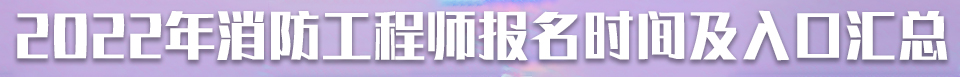 2022年消防工程师报名时间及入口汇总